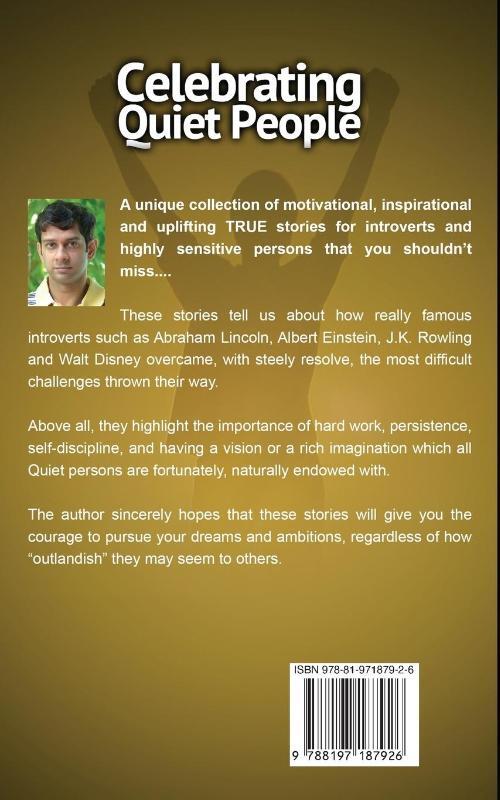 Celebrating Quiet People

A unique collection of motivational, inspirational and uplifting TRUE stories for introverts and highly sensitive persons that you shouldn't miss....

These stories tell us about how really famous introverts such as Abraham Lincoln, Albert Einstein, J.K. Rowling and Walt Disney overcame, with steely resolve, the most difficult challenges thrown their way.

Above all, they highlight the importance of hard work, persistence, self-discipline, and having a vision or a rich imagination which all Quiet persons are fortunately, naturally endowed with.

The author sincerely hopes that these stories will give you the courage to pursue your dreams and ambitions, regardless of how "outlandish" they may seem to others.

ISBN 978-81-971879-2-6

9 788197 187926